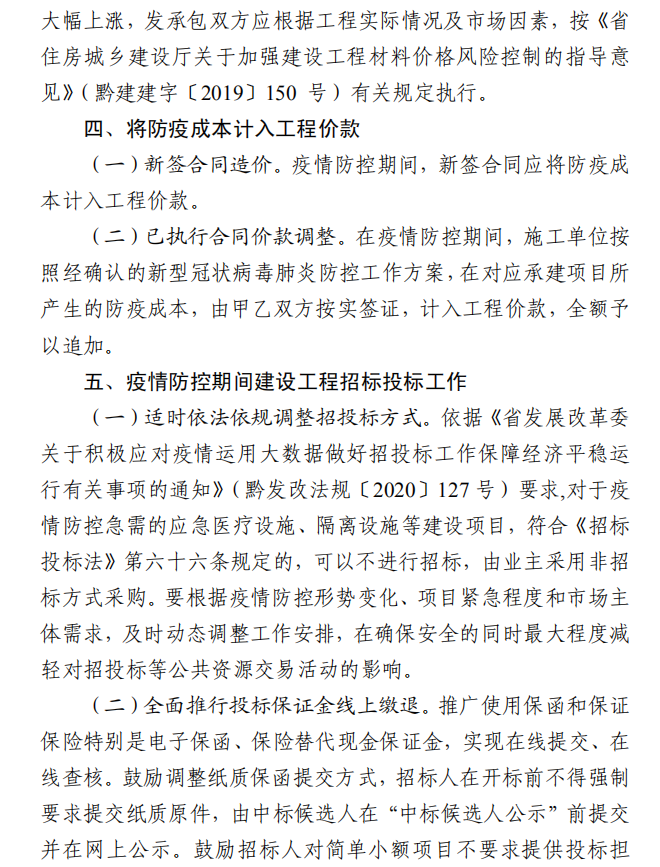 大幅上涨，发承包双方应根据工程实际情况及市场因素，按《省住房城乡建设厅关于加强建设工程材料价格风险控制的指导意见》（黔建建字〔2019〕150 号）有关规定执行。

四、将防疫成本计入工程价款

（一）新签合同造价。疫情防控期间，新签合同应将防疫成本计入工程价款。

（二）已执行合同价款调整。在疫情防控期间，施工单位按照经确认的新型冠状病毒肺炎防控工作方案，在对应承建项目所产生的防疫成本，由甲乙双方按实签证，计入工程价款，全额予以追加。

五、疫情防控期间建设工程招标投标工作

（一）适时依法依规调整招投标方式。依据《省发展改革委关于积极应对疫情运用大数据做好招投标工作保障经济平稳运行有关事项的通知》（黔发改法规〔2020〕127 号）要求,对于疫情防控急需的应急医疗设施、隔离设施等建设项目，符合《招标投标法》第六十六条规定的，可以不进行招标，由业主采用非招标方式采购。要根据疫情防控形势变化、项目紧急程度和市场主体需求，及时动态调整工作安排，在确保安全的同时最大程度减轻对招投标等公共资源交易活动的影响。

（二）全面推行投标保证金线上缴退。推广使用保函和保证保险特别是电子保函、保险替代现金保证金，实现在线提交、在线查核。鼓励调整纸质保函提交方式，招标人在开标前不得强制要求提交纸质原件，由中标候选人在“中标候选人公示”前提交并在网上公示。鼓励招标人对简单小额项目不要求提供投标担